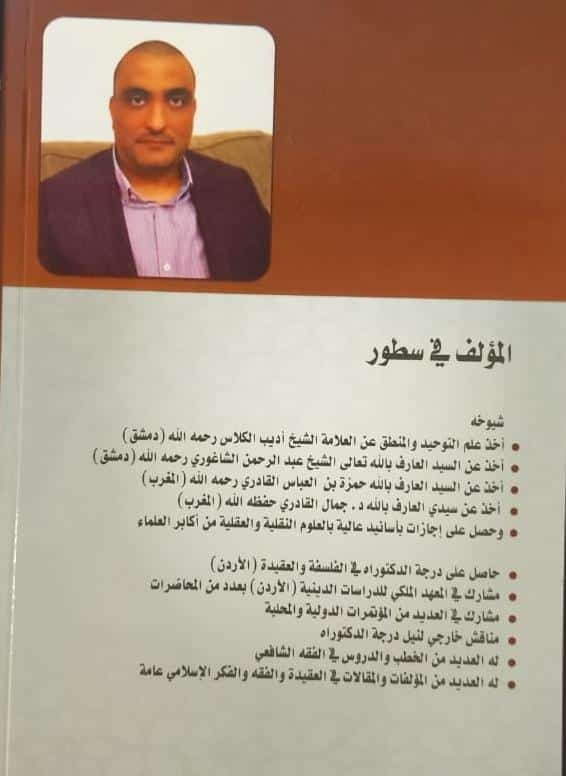 المؤلف في سطور

شيوخه

• أخذ علم التوحيد والمنطق عن العلامة الشيخ أديب الكلاس رحمه الله (دمشق)
• أخذ عن السيد العارف بالله تعالى الشيخ عبد الرحمن الشاغوري رحمه الله (دمشق)
• أخذ عن السيد العارف بالله حمزة بن العباس القادري رحمه الله (المغرب)
• أخذ عن سيدي العارف بالله د. جمال القادري حفظه الله (المغرب)
• وحصل على إجازات بأسانيد عالية بالعلوم النقلية والعقلية من أكابر العلماء

• حاصل على درجة الدكتوراه في الفلسفة والعقيدة (الأردن)
• مشارك في المعهد الملكي للدراسات الدينية (الأردن) بعدد من المحاضرات
• مشارك في العديد من المؤتمرات الدولية والمحلية
• مناقش خارجي لنيل درجة الدكتوراه
• له العديد من الخطب والدروس في الفقه الشافعي
• له العديد من المؤلفات والمقالات في العقيدة والفقه والفكر الإسلامي عامة